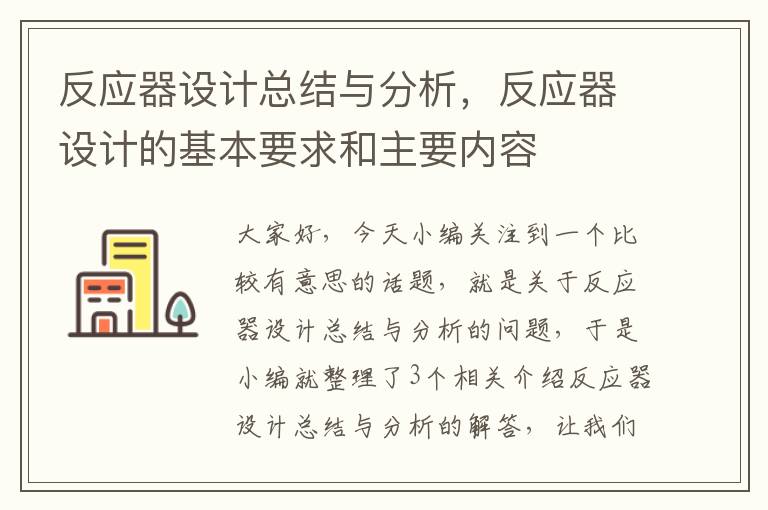 反应器设计总结与分析，反应器设计的基本要求和主要内容

大家好，今天小编关注到一个比较有意思的话题，就是关于反应器设计总结与分析的问题，于是小编就整理了3个相关介绍反应器设计总结与分析的解答，让我们